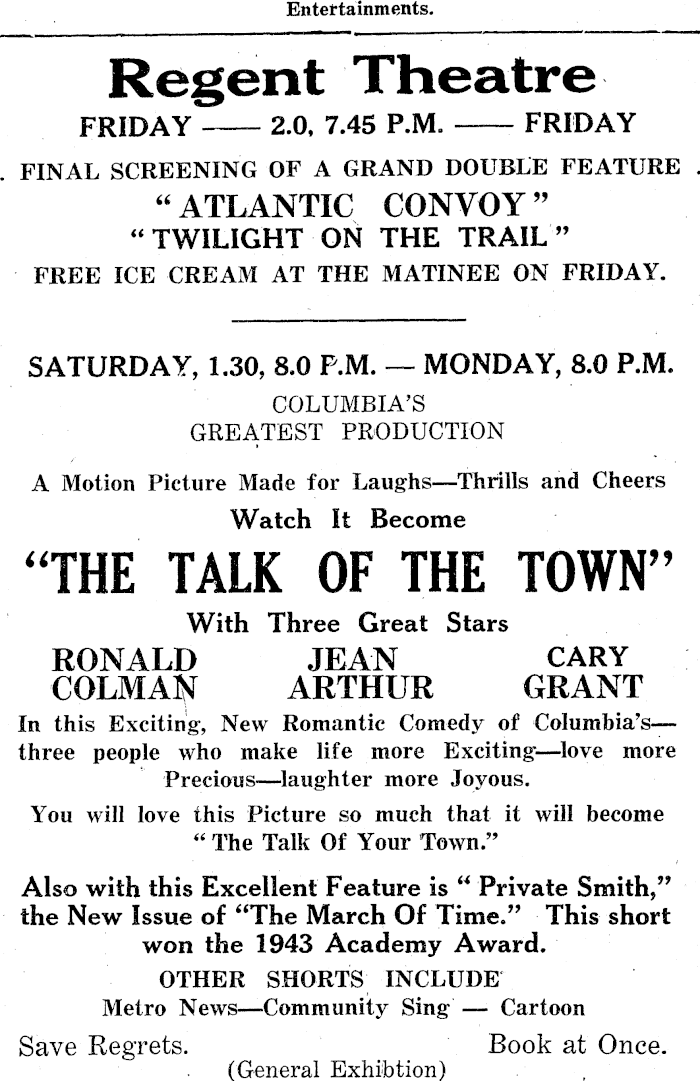 Entertainments.

Regent Theatre

FRIDAY —— 2.0, 7.45 P.M. —— FRIDAY

FINAL SCREENING OF A GRAND DOUBLE FEATURE

"ATLANTIC CONVOY"

"TWILIGHT ON THE TRAIL"

FREE ICE CREAM AT THE MATINEE ON FRIDAY.

SATURDAY, 1.30, 8.0 P.M. — MONDAY, 8.0 P.M.

COLUMBIA'S GREATEST PRODUCTION

A Motion Picture Made for Laughs—Thrills and Cheers

Watch It Become

"THE TALK OF THE TOWN"

With Three Great Stars

RONALD COLMAN

JEAN ARTHUR

CARY GRANT

In this Exciting, New Romantic Comedy of Columbia's—three people who make life more Exciting—love more Precious—laughter more Joyous.

You will love this Picture so much that it will become "The Talk Of Your Town."

Also with this Excellent Feature is "Private Smith," the New Issue of "The March Of Time." This short won the 1943 Academy Award.

OTHER SHORTS INCLUDE

Metro News—Community Sing — Cartoon

Save Regrets.

Book at Once.

(General Exhibtion)